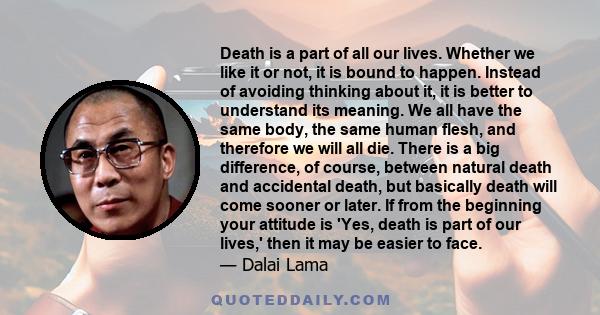 Death is a part of all our lives. Whether we like it or not, it is bound to happen. Instead of avoiding thinking about it, it is better to understand its meaning. We all have the same body, the same human flesh, and therefore we will all die. There is a big difference, of course, between natural death and accidental death, but basically death will come sooner or later. If from the beginning your attitude is 'Yes, death is part of our lives,' then it may be easier to face.

— Dalai Lama

QUOTEDDAILY.COM